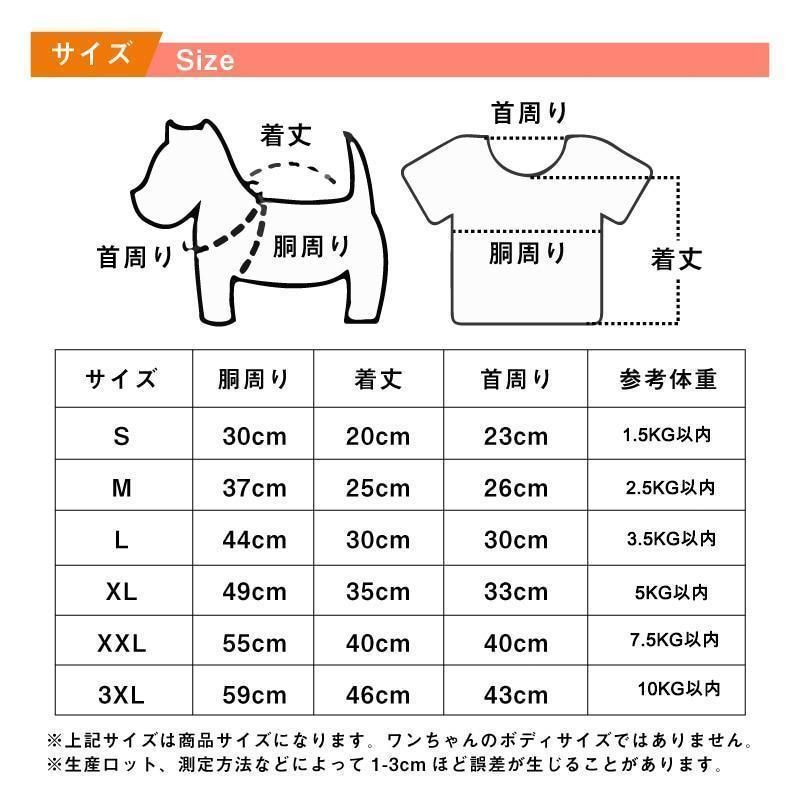 サイズ Size

着丈
首周り
胴周り

首周り
胴周り
着丈

| サイズ | 胴周り | 着丈 | 首周り | 参考体重 |
|---|---|---|---|---|
| S | 30cm | 20cm | 23cm | 1.5KG以内 |
| M | 37cm | 25cm | 26cm | 2.5KG以内 |
| L | 44cm | 30cm | 30cm | 3.5KG以内 |
| XL | 49cm | 35cm | 33cm | 5KG以内 |
| XXL | 55cm | 40cm | 40cm | 7.5KG以内 |
| 3XL | 59cm | 46cm | 43cm | 10KG以内 |

※上記サイズは商品サイズになります。ワンちゃんのボディサイズではありません。
※生産ロット、測定方法などによって 1-3cm ほど誤差が生じることがあります。